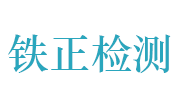 铁正检测